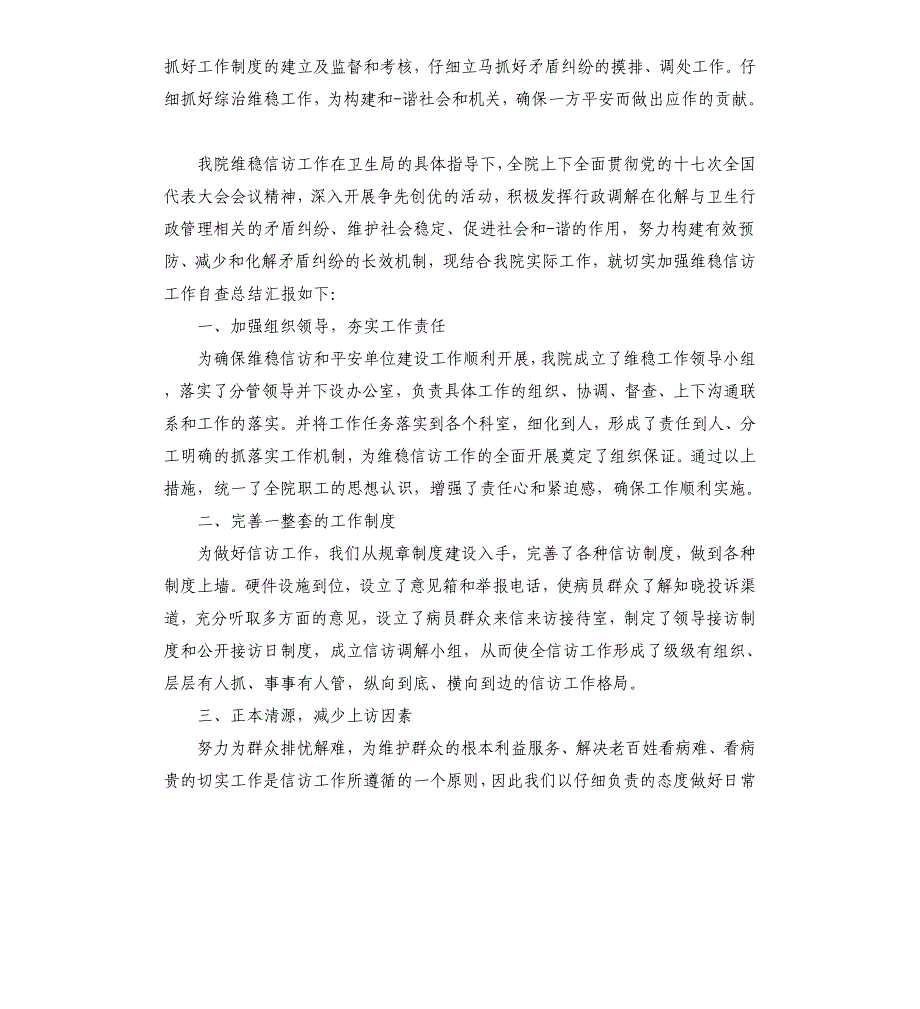 抓好工作制度的建立及监督和考核，仔细立马抓好矛盾纠纷的摸排、调处工作。仔细抓好综治维稳工作，为构建和-谐社会和机关，确保一方平安而做出应作的贡献。

我院维稳信访工作在卫生局的具体指导下，全院上下全面贯彻党的十七次全国代表大会会议精神，深入开展争先创优的活动，积极发挥行政调解在化解与卫生行政管理相关的矛盾纠纷、维护社会稳定、促进社会和-谐的作用，努力构建有效预防、减少和化解矛盾纠纷的长效机制，现结合我院实际工作，就切实加强维稳信访工作自查总结汇报如下:

一、加强组织领导，夯实工作责任

为确保维稳信访和平安单位建设工作顺利开展，我院成立了维稳工作领导小组，落实了分管领导并下设办公室，负责具体工作的组织、协调、督查、上下沟通联系和工作的落实。并将工作任务落实到各个科室，细化到人，形成了责任到人、分工明确的抓落实工作机制，为维稳信访工作的全面开展奠定了组织保证。通过以上措施，统一了全院职工的思想认识，增强了责任心和紧迫感，确保工作顺利实施。

二、完善一整套的工作制度

为做好信访工作，我们从规章制度建设入手，完善了各种信访制度，做到各种制度上墙。硬件设施到位，设立了意见箱和举报电话，使病员群众了解知晓投诉渠道，充分听取多方面的意见，设立了病员群众来信来访接待室，制定了领导接访制度和公开接访日制度，成立信访调解小组，从而使全信访工作形成了级级有组织、层层有人抓、事事有人管，纵向到底、横向到边的信访工作格局。

三、正本清源，减少上访因素

努力为群众排忧解难，为维护群众的根本利益服务、解决老百姓看病难、看病贵的切实工作是信访工作所遵循的一个原则，因此我们以仔细负责的态度做好日常